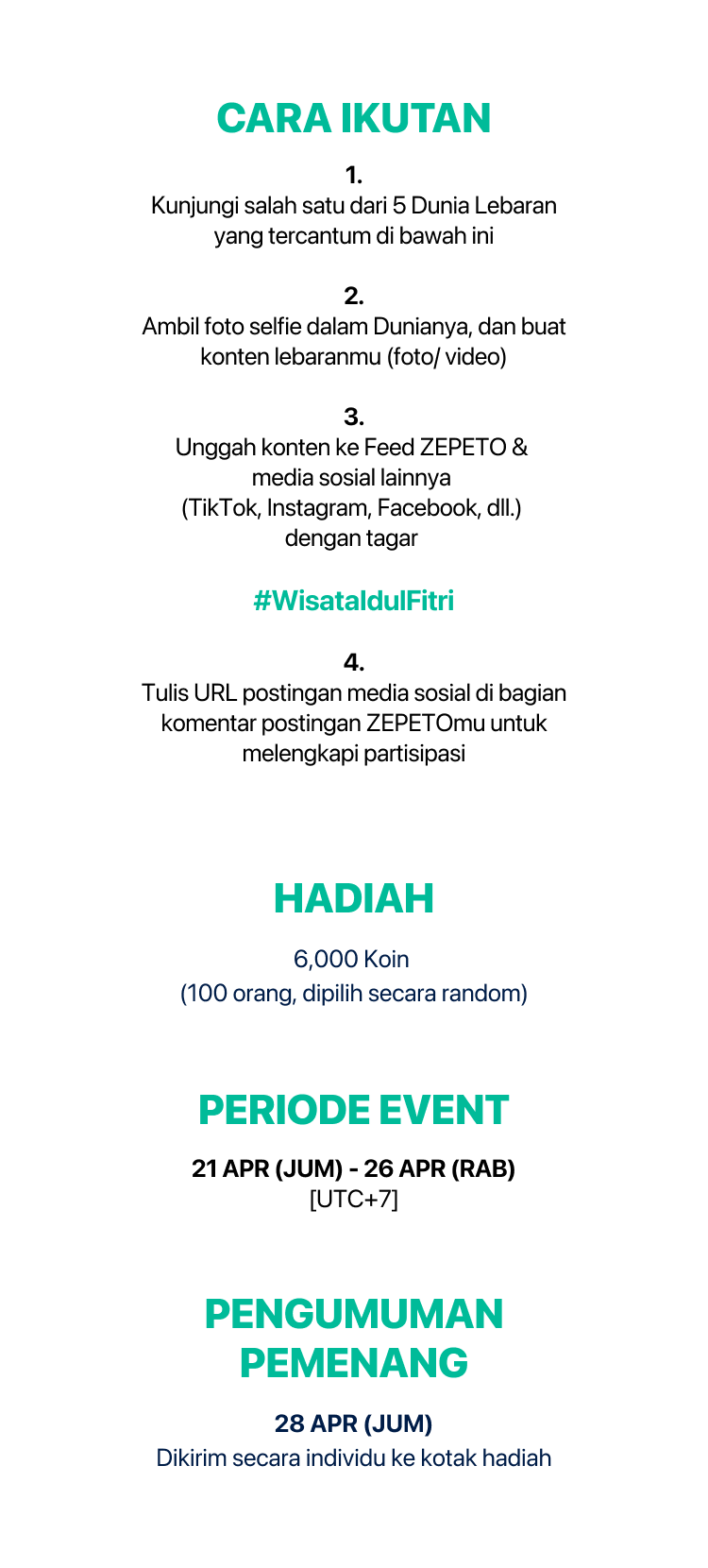 CARA IKUTAN

1.
Kunjungi salah satu dari 5 Dunia Lebaran yang tercantum di bawah ini

2.
Ambil foto selfie dalam Dunianya, dan buat konten lebaranmu (foto/ video)

3.
Unggah konten ke Feed ZEPETO & media sosial lainnya (TikTok, Instagram, Facebook, dll.) dengan tagar

#WisataIdulFitri

4.
Tulis URL postingan media sosial di bagian komentar postingan ZEPETOmu untuk melengkapi partisipasi

HADIAH

6,000 Koin
(100 orang, dipilih secara random)

PERIODE EVENT

21 APR (JUM) - 26 APR (RAB)
[UTC+7]

PENGUMUMAN PEMENANG

28 APR (JUM)
Dikirim secara individu ke kotak hadiah